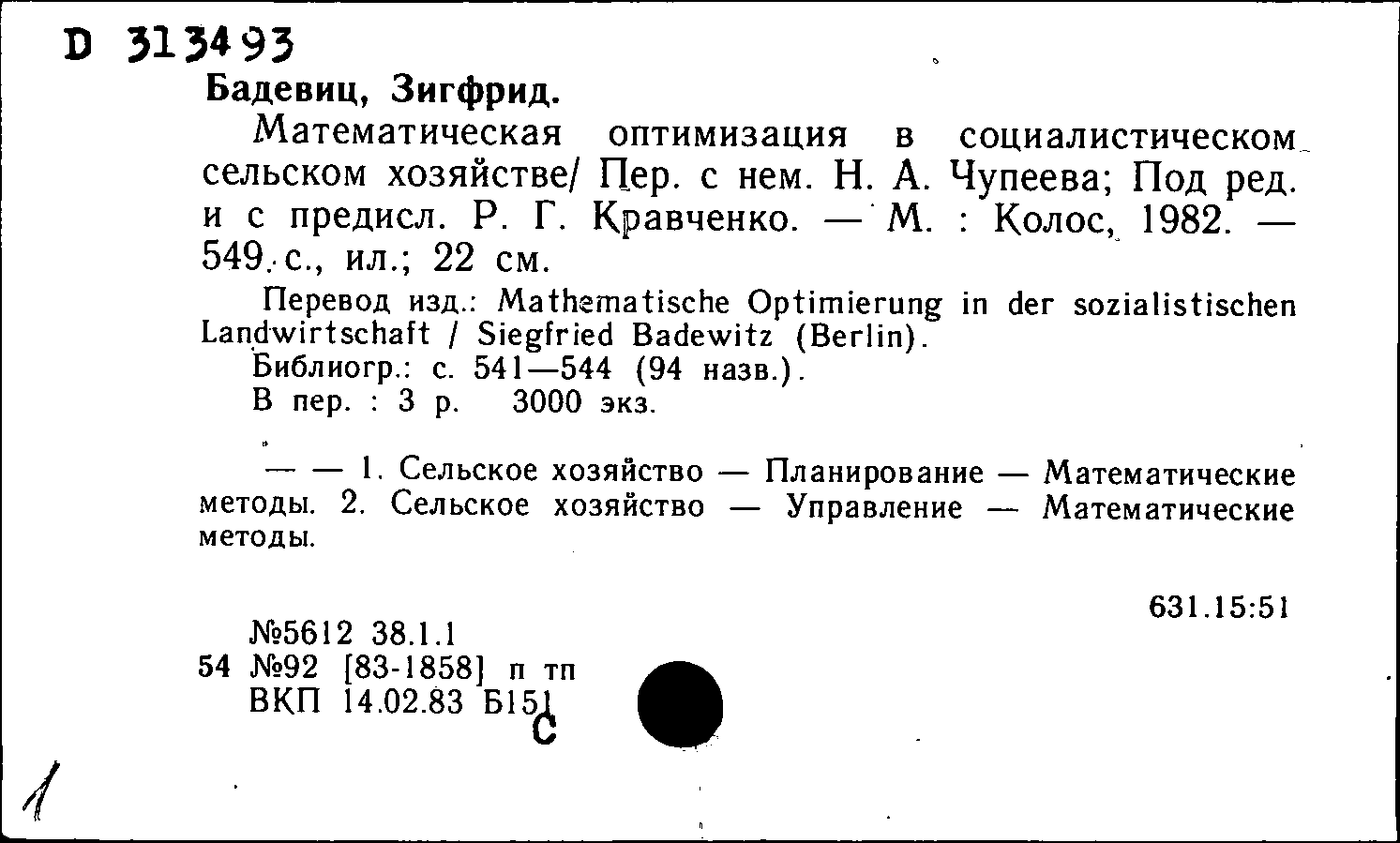 D 313493

Бадевиц, Зигфрид.

Математическая оптимизация в социалистическом сельском хозяйстве/ Пер. с нем. Н. А. Чупеева; Под ред. и с предисл. Р. Г. Кравченко. — М. : Колос, 1982. — 549 с., ил.; 22 см.

Перевод изд.: Mathematische Optimierung in der sozialistischen Landwirtschaft / Siegfried Badewitz (Berlin).

Библиогр.: с. 541—544 (94 назв.).

В пер. : 3 р. 3000 экз.

— — 1. Сельское хозяйство — Планирование — Математические методы. 2. Сельское хозяйство — Управление — Математические методы.

631.15:51

№5612 38.1.1
54 №92 [83-1858] п тп
ВКП 14.02.83 Б151
С

1